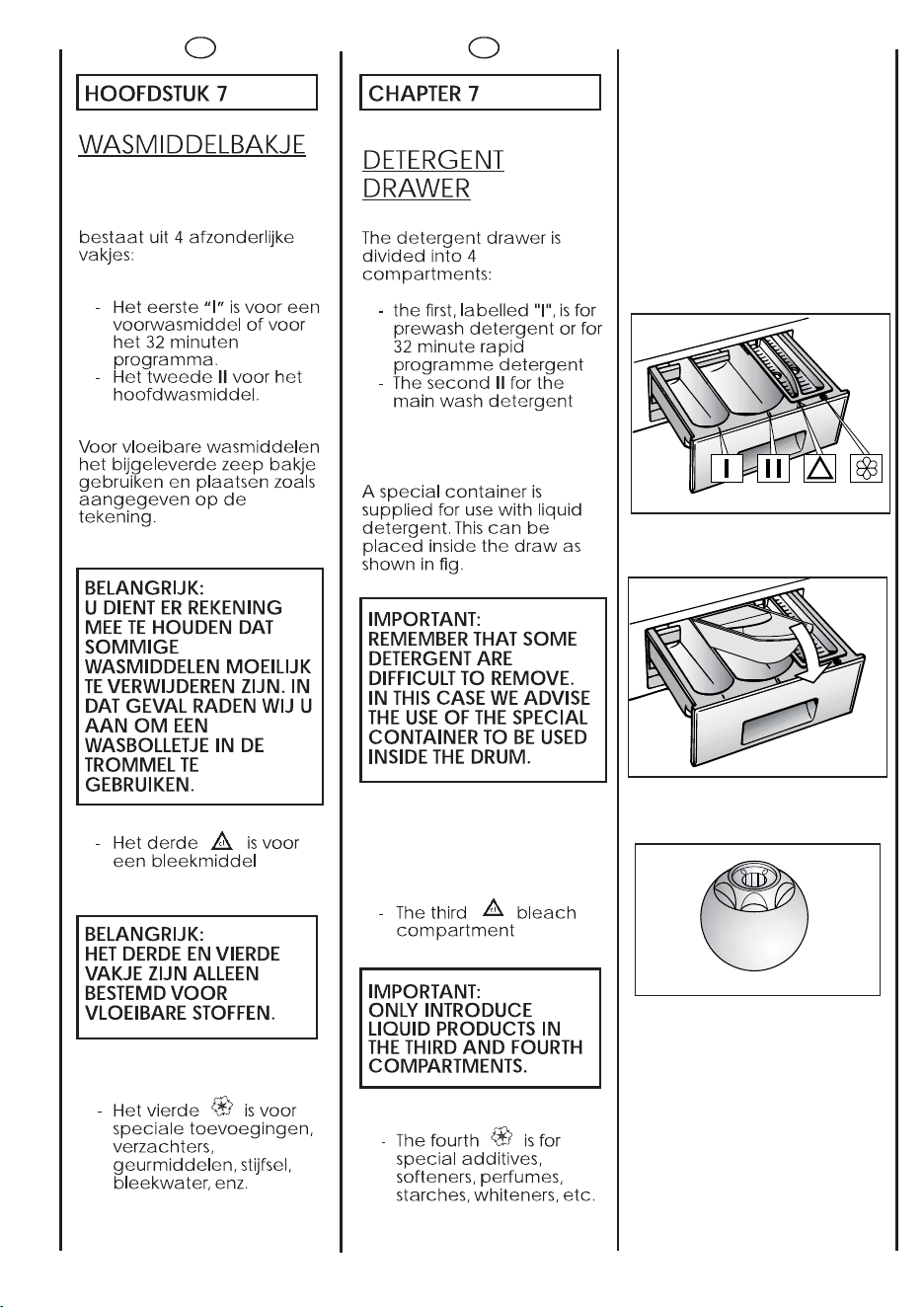 HOOFDSTUK 7

WASMIDDELBAKJE

bestaat uit 4 afzonderlijke vakjes:

- Het eerste "I" is voor een voorwasmiddel of voor het 32 minuten programma.
- Het tweede II voor het hoofdwasmiddel.

Voor vloeibare wasmiddelen het bijgeleverde zeep bakje gebruiken en plaatsen zoals aangegeven op de tekening.

BELANGRIJK:
U DIENT ER REKENING MEE TE HOUDEN DAT SOMMIGE WASMIDDELEN MOEILIJK TE VERWIJDEREN ZIJN. IN DAT GEVAL RADEN WIJ U AAN OM EEN WASBOLLETJE IN DE TROMMEL TE GEBRUIKEN.

- Het derde is voor een bleekmiddel

BELANGRIJK:
HET DERDE EN VIERDE VAKJE ZIJN ALLEEN BESTEMD VOOR VLOEIBARE STOFFEN.

- Het vierde is voor speciale toevoegingen, verzachters, geurmiddelen, stijfsel, bleekwater, enz.

CHAPTER 7

DETERGENT DRAWER

The detergent drawer is divided into 4 compartments:

- the first, labelled "I", is for prewash detergent or for 32 minute rapid programme detergent
- The second II for the main wash detergent

A special container is supplied for use with liquid detergent. This can be placed inside the draw as shown in fig.

IMPORTANT:
REMEMBER THAT SOME DETERGENT ARE DIFFICULT TO REMOVE. IN THIS CASE WE ADVISE THE USE OF THE SPECIAL CONTAINER TO BE USED INSIDE THE DRUM.

- The third bleach compartment

IMPORTANT:
ONLY INTRODUCE LIQUID PRODUCTS IN THE THIRD AND FOURTH COMPARTMENTS.

- The fourth is for special additives, softeners, perfumes, starches, whiteners, etc.

I II